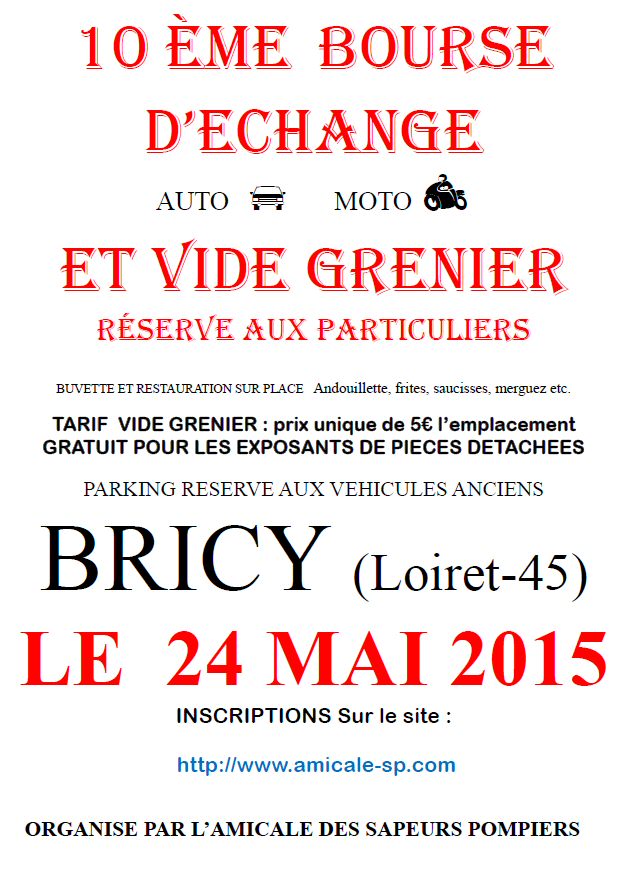 10 ÈME BOURSE D'ECHANGE

AUTO MOTO

ET VIDE GRENIER

RÉSERVE AUX PARTICULIERS

BUVETTE ET RESTAURATION SUR PLACE Andouillette, frites, saucisses, merguez etc.

TARIF VIDE GRENIER : prix unique de 5€ l'emplacement
GRATUIT POUR LES EXPOSANTS DE PIECES DETACHEES

PARKING RESERVE AUX VEHICULES ANCIENS

BRICY (Loiret-45)

LE 24 MAI 2015

INSCRIPTIONS Sur le site :

http://www.amicale-sp.com

ORGANISE PAR L'AMICALE DES SAPEURS POMPIERS